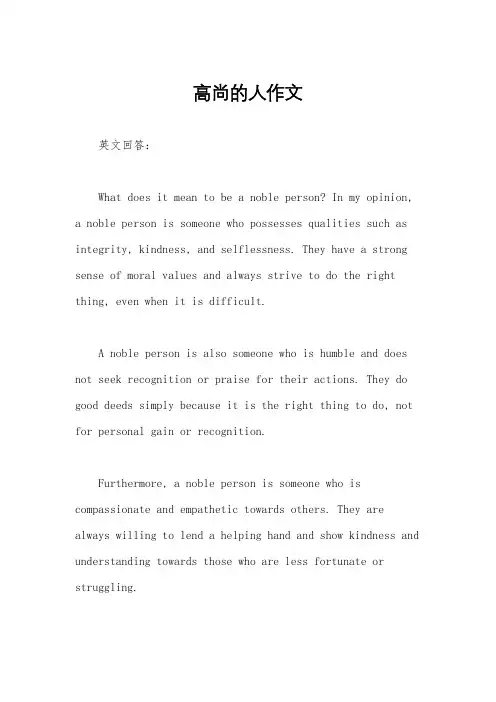 高尚的人作文

英文回答：

What does it mean to be a noble person? In my opinion, a noble person is someone who possesses qualities such as integrity, kindness, and selflessness. They have a strong sense of moral values and always strive to do the right thing, even when it is difficult.

A noble person is also someone who is humble and does not seek recognition or praise for their actions. They do good deeds simply because it is the right thing to do, not for personal gain or recognition.

Furthermore, a noble person is someone who is compassionate and empathetic towards others. They are always willing to lend a helping hand and show kindness and understanding towards those who are less fortunate or struggling.